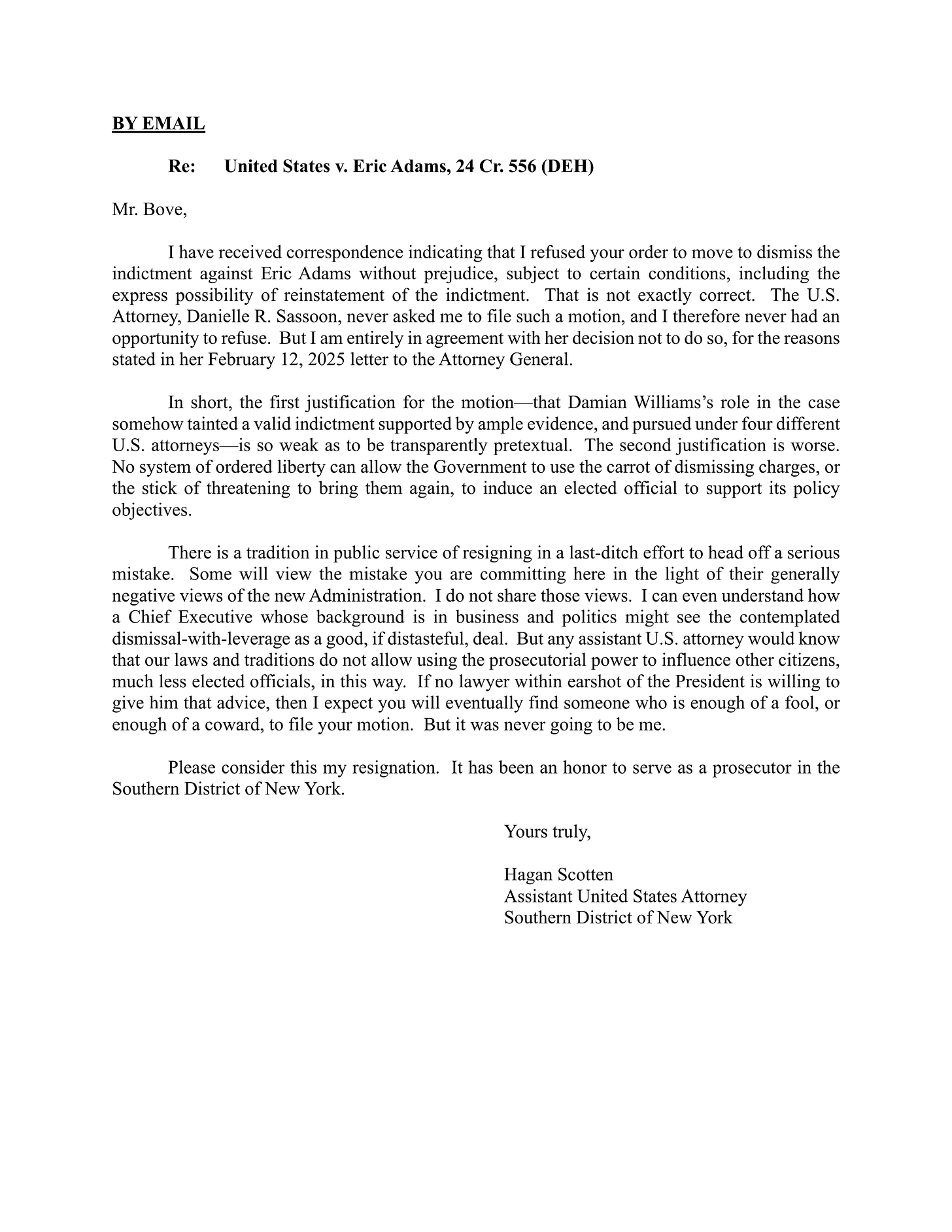 BY EMAIL

Re: United States v. Eric Adams, 24 Cr. 556 (DEH)

Mr. Bove,

I have received correspondence indicating that I refused your order to move to dismiss the indictment against Eric Adams without prejudice, subject to certain conditions, including the express possibility of reinstatement of the indictment. That is not exactly correct. The U.S. Attorney, Danielle R. Sassoon, never asked me to file such a motion, and I therefore never had an opportunity to refuse. But I am entirely in agreement with her decision not to do so, for the reasons stated in her February 12, 2025 letter to the Attorney General.

In short, the first justification for the motion—that Damian Williams's role in the case somehow tainted a valid indictment supported by ample evidence, and pursued under four different U.S. attorneys—is so weak as to be transparently pretextual. The second justification is worse. No system of ordered liberty can allow the Government to use the carrot of dismissing charges, or the stick of threatening to bring them again, to induce an elected official to support its policy objectives.

There is a tradition in public service of resigning in a last-ditch effort to head off a serious mistake. Some will view the mistake you are committing here in the light of their generally negative views of the new Administration. I do not share those views. I can even understand how a Chief Executive whose background is in business and politics might see the contemplated dismissal-with-leverage as a good, if distasteful, deal. But any assistant U.S. attorney would know that our laws and traditions do not allow using the prosecutorial power to influence other citizens, much less elected officials, in this way. If no lawyer within earshot of the President is willing to give him that advice, then I expect you will eventually find someone who is enough of a fool, or enough of a coward, to file your motion. But it was never going to be me.

Please consider this my resignation. It has been an honor to serve as a prosecutor in the Southern District of New York.

Yours truly,

Hagan Scotten
Assistant United States Attorney
Southern District of New York